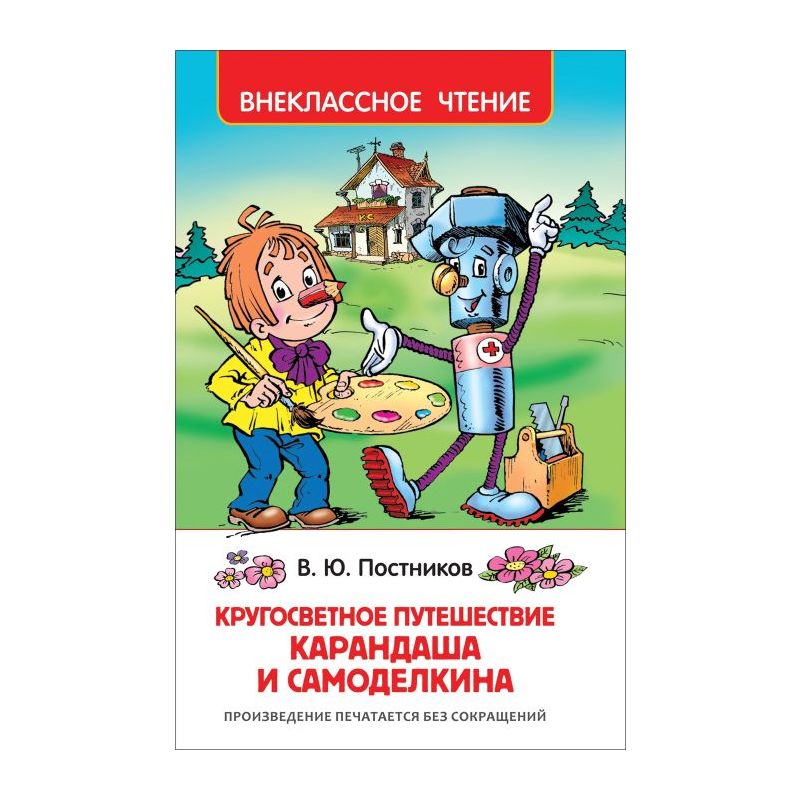 ВНЕКЛАССНОЕ ЧТЕНИЕ

К С

В. Ю. Постников

КРУГОСВЕТНОЕ ПУТЕШЕСТВИЕ КАРАНДАША И САМОДЕЛКИНА

ПРОИЗВЕДЕНИЕ ПЕЧАТАЕТСЯ БЕЗ СОКРАЩЕНИЙ